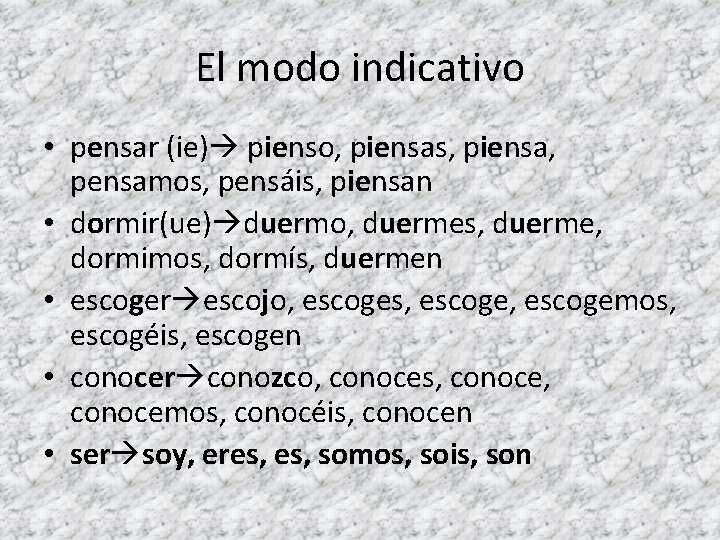 El modo indicativo

• pensar (ie)→ pienso, piensas, piensa, pensamos, pensáis, piensan
• dormir(ue)→duermo, duermes, duerme, dormimos, dormís, duermen
• escoger→escojo, escoges, escoge, escogemos, escogéis, escogen
• conocer→conozco, conoces, conoce, conocemos, conocéis, conocen
• ser→soy, eres, es, somos, sois, son